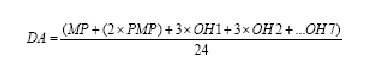 $DA = \frac{(MP + (2 \times PMP) + 3 \times OH1 + 3 \times OH2 + ...OH7)}{24}$